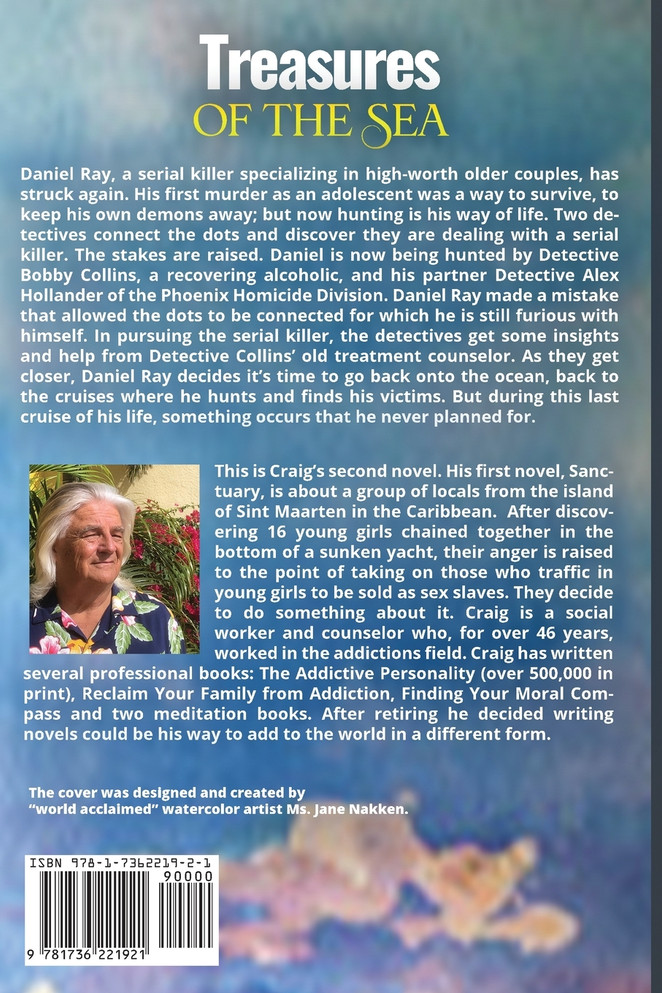 Treasures
OF THE SEA

Daniel Ray, a serial killer specializing in high-worth older couples, has struck again. His first murder as an adolescent was a way to survive, to keep his own demons away; but now hunting is his way of life. Two detectives connect the dots and discover they are dealing with a serial killer. The stakes are raised. Daniel is now being hunted by Detective Bobby Collins, a recovering alcoholic, and his partner Detective Alex Hollander of the Phoenix Homicide Division. Daniel Ray made a mistake that allowed the dots to be connected for which he is still furious with himself. In pursuing the serial killer, the detectives get some insights and help from Detective Collins' old treatment counselor. As they get closer, Daniel Ray decides it's time to go back onto the ocean, back to the cruises where he hunts and finds his victims. But during this last cruise of his life, something occurs that he never planned for.

This is Craig's second novel. His first novel, Sanctuary, is about a group of locals from the island of Sint Maarten in the Caribbean. After discovering 16 young girls chained together in the bottom of a sunken yacht, their anger is raised to the point of taking on those who traffic in young girls to be sold as sex slaves. They decide to do something about it. Craig is a social worker and counselor who, for over 46 years, worked in the addictions field. Craig has written several professional books: The Addictive Personality (over 500,000 in print), Reclaim Your Family from Addiction, Finding Your Moral Compass and two meditation books. After retiring he decided writing novels could be his way to add to the world in a different form.

The cover was designed and created by "world acclaimed" watercolor artist Ms. Jane Nakken.

ISBN 978-1-7362219-2-1
90000
9 781736 221921